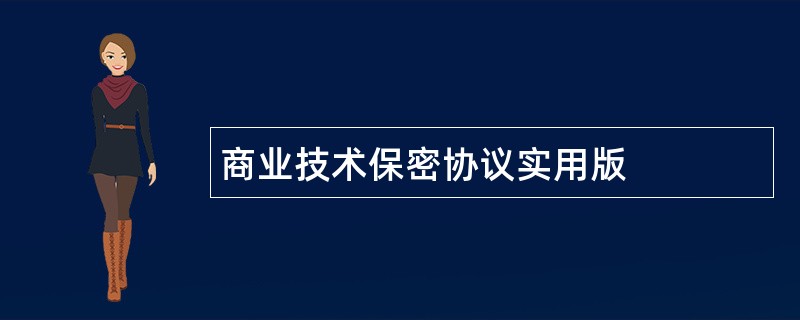 商业技术保密协议实用版